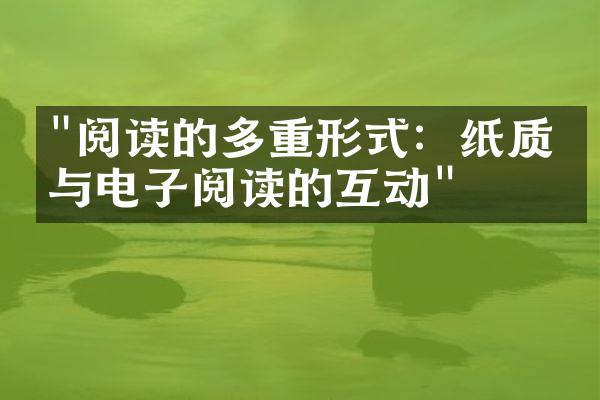 "阅读的多重形式：纸质与电子阅读的互动"